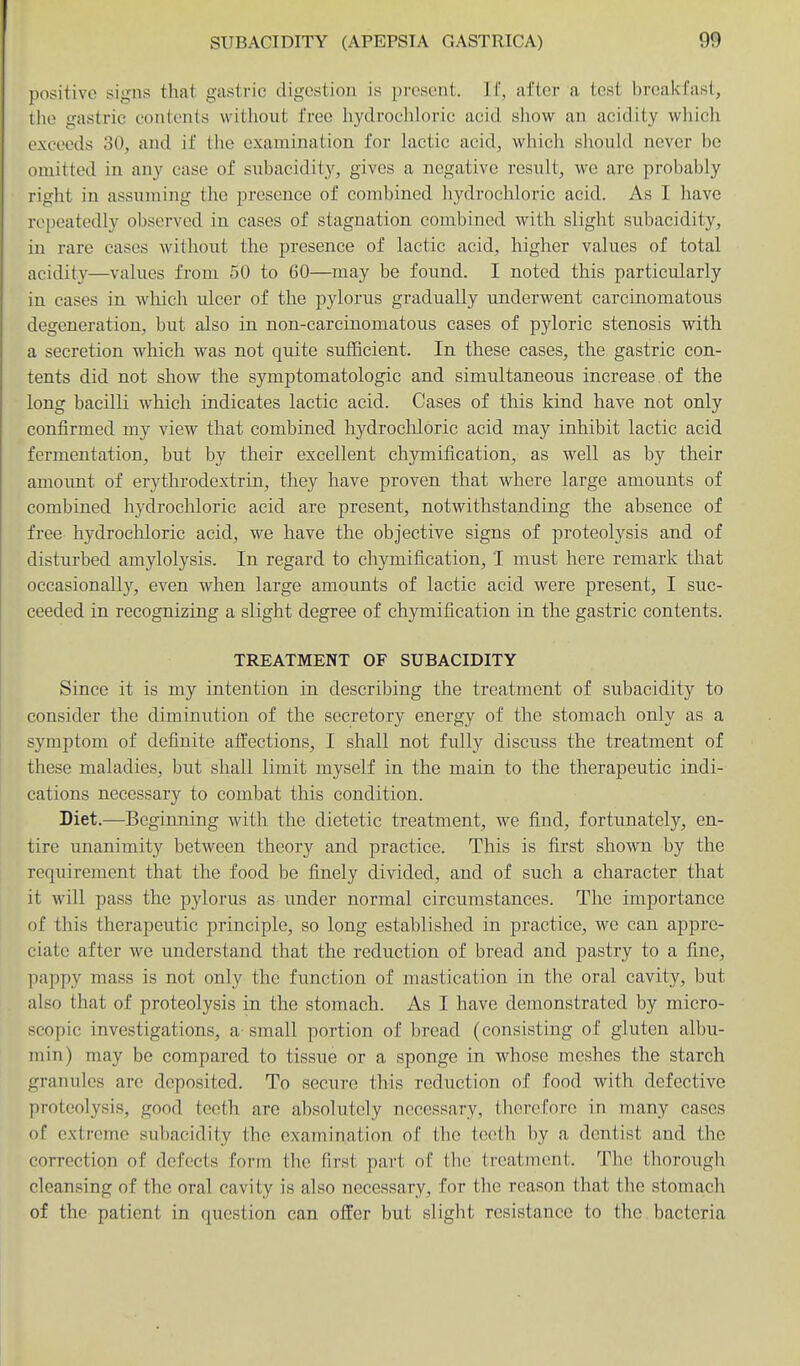 SUBACIDITY (APEPSIA GASTRICA) 99

positive signs that gastric digestion is present. If, after a test breakfast, the gastric contents without free hydrochloric acid show an acidity which exceeds 30, and if the examination for lactic acid, which should never be omitted in any case of subacidity, gives a negative result, we are probably right in assuming the presence of combined hydrochloric acid. As I have repeatedly observed in cases of stagnation combined with slight subacidity, in rare cases without the presence of lactic acid, higher values of total acidity—values from 50 to 60—may be found. I noted this particularly in cases in which ulcer of the pylorus gradually underwent carcinomatous degeneration, but also in non-carcinomatous cases of pyloric stenosis with a secretion which was not quite sufficient. In these cases, the gastric contents did not show the symptomatologic and simultaneous increase of the long bacilli which indicates lactic acid. Cases of this kind have not only confirmed my view that combined hydrochloric acid may inhibit lactic acid fermentation, but by their excellent chymification, as well as by their amount of erythrodextrin, they have proven that where large amounts of combined hydrochloric acid are present, notwithstanding the absence of free hydrochloric acid, we have the objective signs of proteolysis and of disturbed amylolysis. In regard to chymification, I must here remark that occasionally, even when large amounts of lactic acid were present, I succeeded in recognizing a slight degree of chymification in the gastric contents.

TREATMENT OF SUBACIDITY

Since it is my intention in describing the treatment of subacidity to consider the diminution of the secretory energy of the stomach only as a symptom of definite affections, I shall not fully discuss the treatment of these maladies, but shall limit myself in the main to the therapeutic indications necessary to combat this condition.

Diet.—Beginning with the dietetic treatment, we find, fortunately, entire unanimity between theory and practice. This is first shown by the requirement that the food be finely divided, and of such a character that it will pass the pylorus as under normal circumstances. The importance of this therapeutic principle, so long established in practice, we can appreciate after we understand that the reduction of bread and pastry to a fine, pappy mass is not only the function of mastication in the oral cavity, but also that of proteolysis in the stomach. As I have demonstrated by microscopic investigations, a small portion of bread (consisting of gluten albumin) may be compared to tissue or a sponge in whose meshes the starch granules are deposited. To secure this reduction of food with defective proteolysis, good teeth are absolutely necessary, therefore in many cases of extreme subacidity the examination of the teeth by a dentist and the correction of defects form the first part of the treatment. The thorough cleansing of the oral cavity is also necessary, for the reason that the stomach of the patient in question can offer but slight resistance to the bacteria